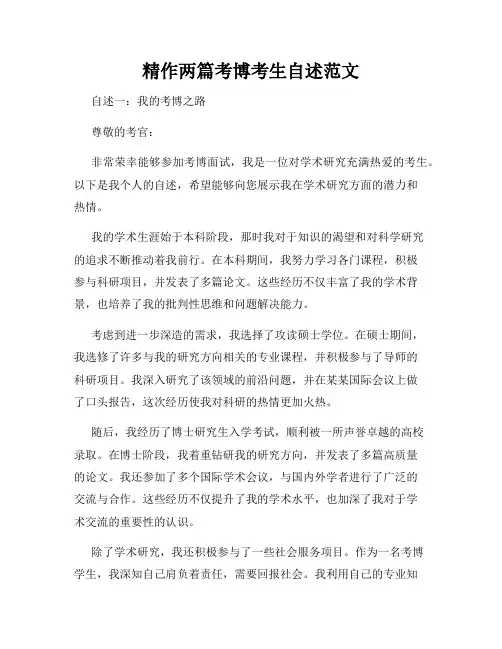 精作两篇考博考生自述范文

自述一：我的考博之路

尊敬的考官：

非常荣幸能够参加考博面试，我是一位对学术研究充满热爱的考生。以下是我个人的自述，希望能够向您展示我在学术研究方面的潜力和热情。

我的学术生涯始于本科阶段，那时我对于知识的渴望和对科学研究的追求不断推动着我前行。在本科期间，我努力学习各门课程，积极参与科研项目，并发表了多篇论文。这些经历不仅丰富了我的学术背景，也培养了我的批判性思维和问题解决能力。

考虑到进一步深造的需求，我选择了攻读硕士学位。在硕士期间，我选修了许多与我的研究方向相关的专业课程，并积极参与了导师的科研项目。我深入研究了该领域的前沿问题，并在某某国际会议上做了口头报告，这次经历使我对科研的热情更加火热。

随后，我经历了博士研究生入学考试，顺利被一所声誉卓越的高校录取。在博士阶段，我着重钻研我的研究方向，并发表了多篇高质量的论文。我还参加了多个国际学术会议，与国内外学者进行了广泛的交流与合作。这些经历不仅提升了我的学术水平，也加深了我对于学术交流的重要性的认识。

除了学术研究，我还积极参与了一些社会服务项目。作为一名考博学生，我深知自己肩负着责任，需要回报社会。我利用自己的专业知